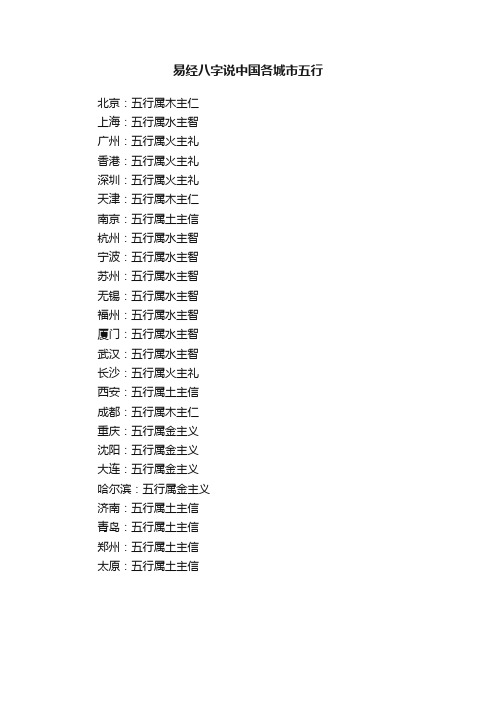 易经八字说中国各城市五行

北京：五行属木主仁
上海：五行属水主智
广州：五行属火主礼
香港：五行属火主礼
深圳：五行属火主礼
天津：五行属木主仁
南京：五行属土主信
杭州：五行属水主智
宁波：五行属水主智
苏州：五行属水主智
无锡：五行属水主智
福州：五行属水主智
厦门：五行属水主智
武汉：五行属水主智
长沙：五行属火主礼
西安：五行属土主信
成都：五行属木主仁
重庆：五行属金主义
沈阳：五行属金主义
大连：五行属金主义
哈尔滨：五行属金主义
济南：五行属土主信
青岛：五行属土主信
郑州：五行属土主信
太原：五行属土主信